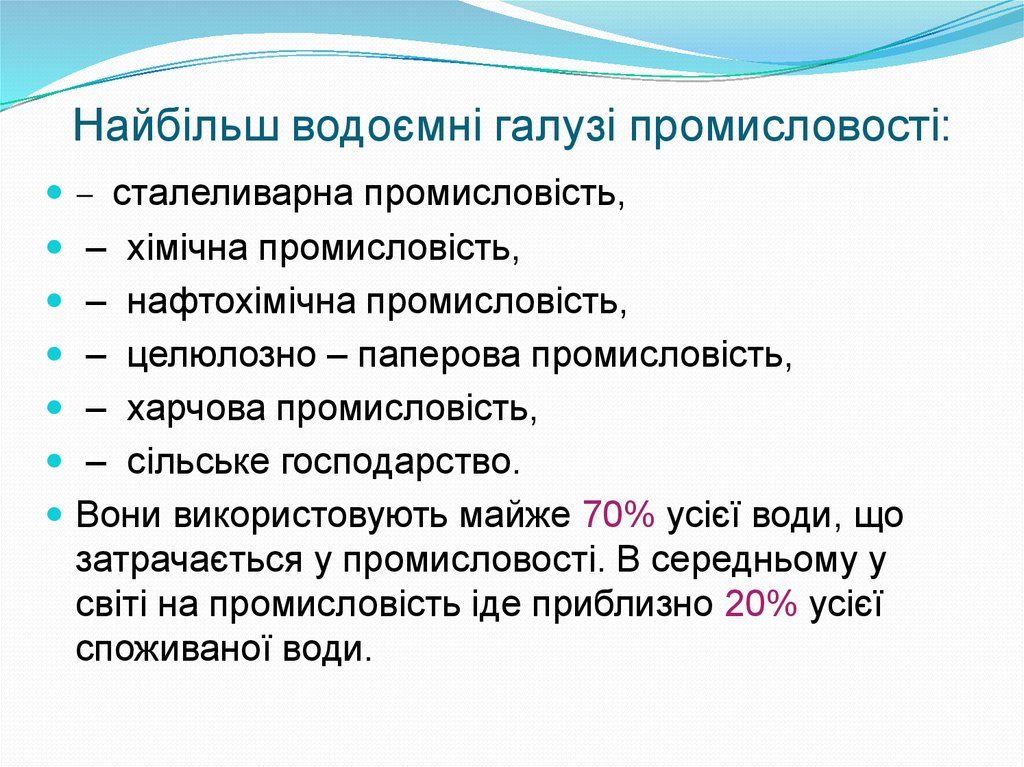 Найбільш водоємні галузі промисловості:

- – сталеливарна промисловість,
- – хімічна промисловість,
- – нафтохімічна промисловість,
- – целюлозно – паперова промисловість,
- – харчова промисловість,
- – сільське господарство.
- Вони використовують майже 70% усієї води, що затрачається у промисловості. В середньому у світі на промисловість іде приблизно 20% усієї споживаної води.